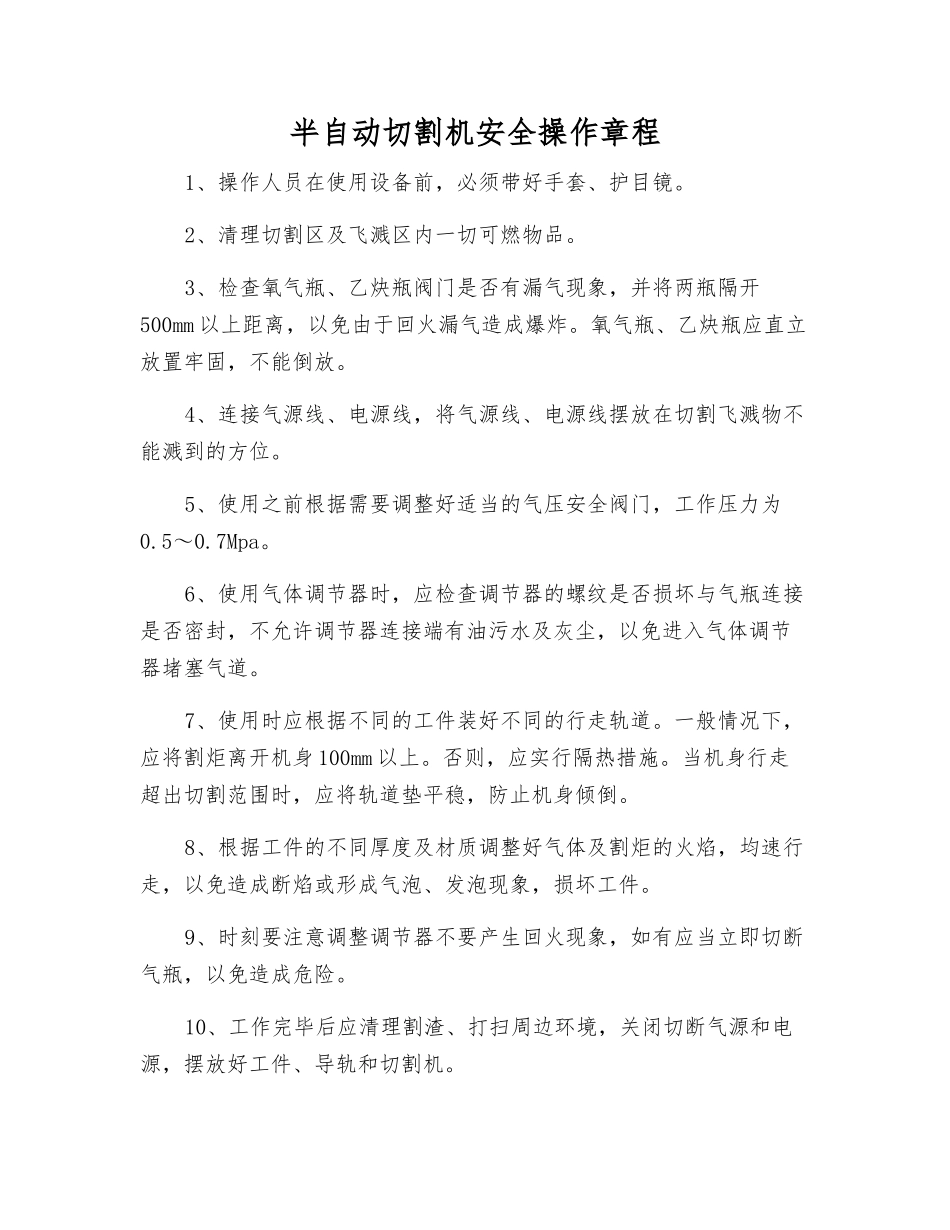 半自动切割机安全操作章程

1、操作人员在使用设备前，必须带好手套、护目镜。

2、清理切割区及飞溅区内一切可燃物品。

3、检查氧气瓶、乙炔瓶阀门是否有漏气现象，并将两瓶隔开500mm以上距离，以免由于回火漏气造成爆炸。氧气瓶、乙炔瓶应直立放置牢固，不能倒放。

4、连接气源线、电源线，将气源线、电源线摆放在切割飞溅物不能溅到的方位。

5、使用之前根据需要调整好适当的气压安全阀门，工作压力为0.5～0.7Mpa。

6、使用气体调节器时，应检查调节器的螺纹是否损坏与气瓶连接是否密封，不允许调节器连接端有油污水及灰尘，以免进入气体调节器堵塞气道。

7、使用时应根据不同的工件装好不同的行走轨道。一般情况下，应将割炬离开机身100mm以上。否则，应实行隔热措施。当机身行走超出切割范围时，应将轨道垫平稳，防止机身倾倒。

8、根据工件的不同厚度及材质调整好气体及割炬的火焰，均速行走，以免造成断焰或形成气泡、发泡现象，损坏工件。

9、时刻要注意调整调节器不要产生回火现象，如有应当立即切断气瓶，以免造成危险。

10、工作完毕后应清理割渣、打扫周边环境，关闭切断气源和电源，摆放好工件、导轨和切割机。